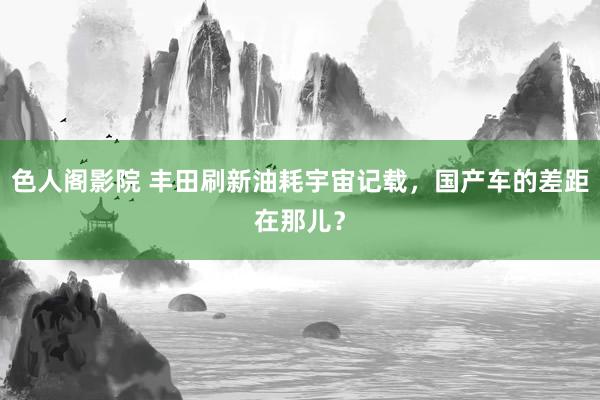 色人阁影院 丰田刷新油耗宇宙记载，国产车的差距在那儿？